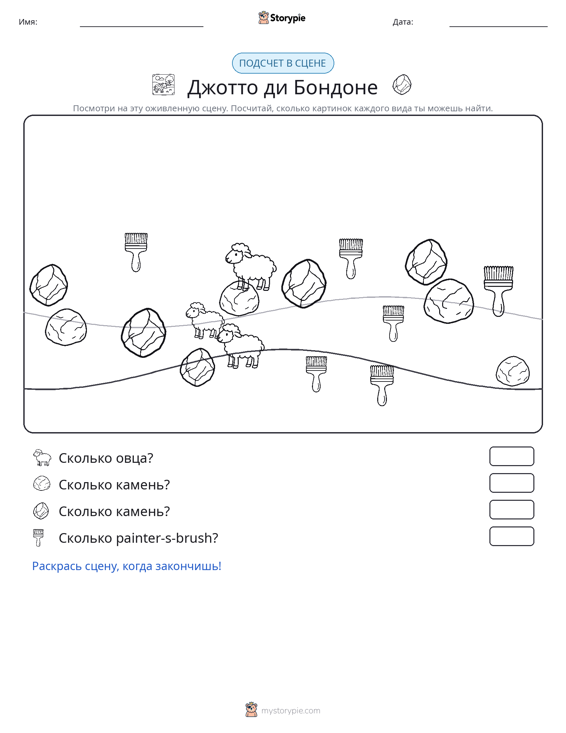 Имя: ____ Storypie Дата: ____

ПОДСЧЕТ В СЦЕНЕ

Джотто ди Бондоне

Посмотри на эту оживленную сцену. Посчитай, сколько картинок каждого вида ты можешь найти.

Сколько овца?

Сколько камень?

Сколько камень?

Сколько painter-s-brush?

Раскрась сцену, когда закончишь!

mystorypie.com